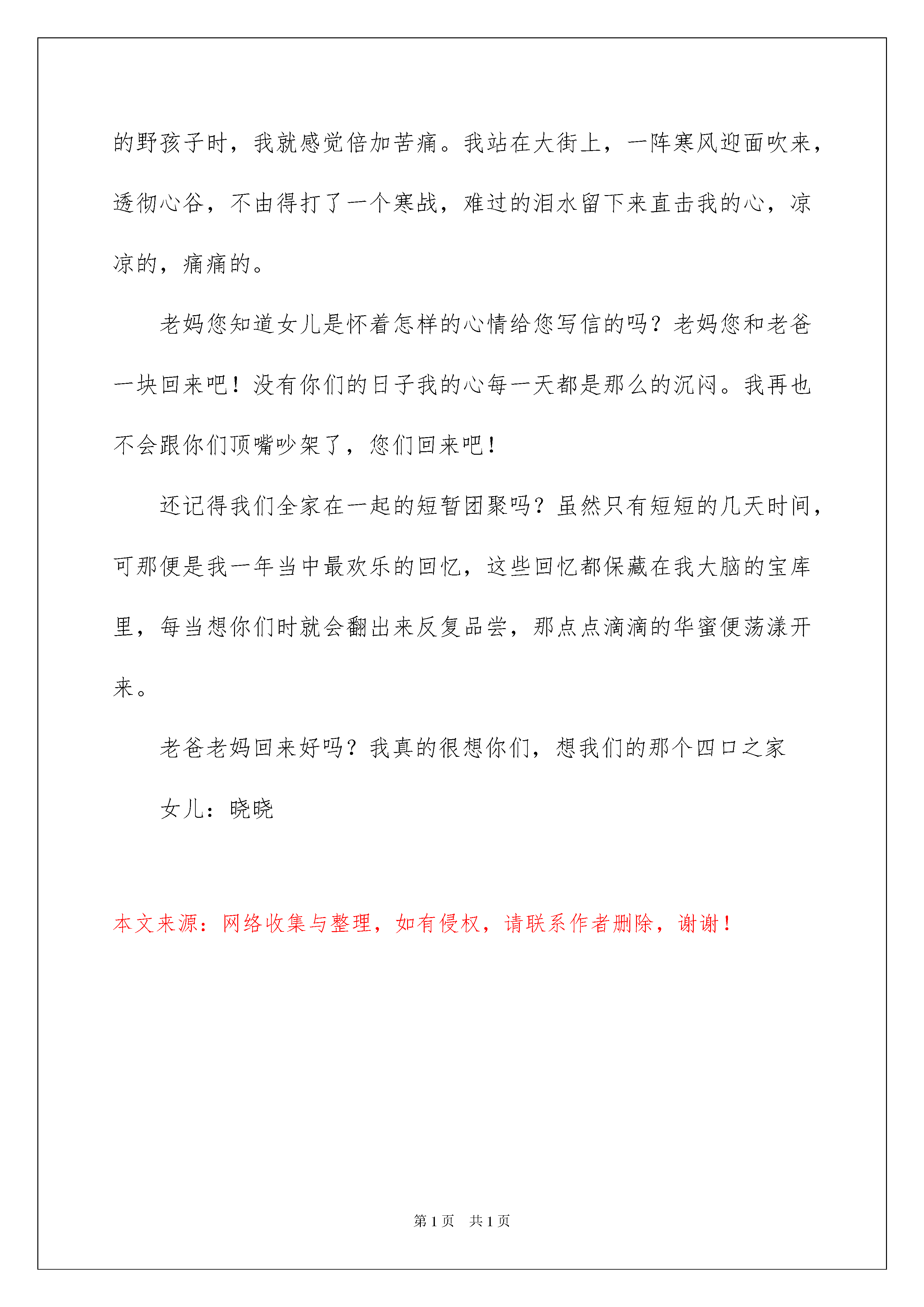 的野孩子时，我就感觉倍加苦痛。我站在大街上，一阵寒风迎面吹来，透彻心谷，不由得打了一个寒战，难过的泪水留下来直击我的心，凉凉的，痛痛的。

老妈您知道女儿是怀着怎样的心情给您写信的吗？老妈您和老爸一块回来吧！没有你们的日子我的心每一天都是那么的沉闷。我再也不会跟你们顶嘴吵架了，您们回来吧！

还记得我们全家在一起的短暂团聚吗？虽然只有短短的几天时间，可那便是我一年当中最欢乐的回忆，这些回忆都保藏在我大脑的宝库里，每当想你们时就会翻出来反复品尝，那点点滴滴的华蜜便荡漾开来。

老爸老妈回来好吗？我真的很想你们，想我们的那个四口之家

女儿：晓晓

本文来源：网络收集与整理，如有侵权，请联系作者删除，谢谢！

第1页 共1页